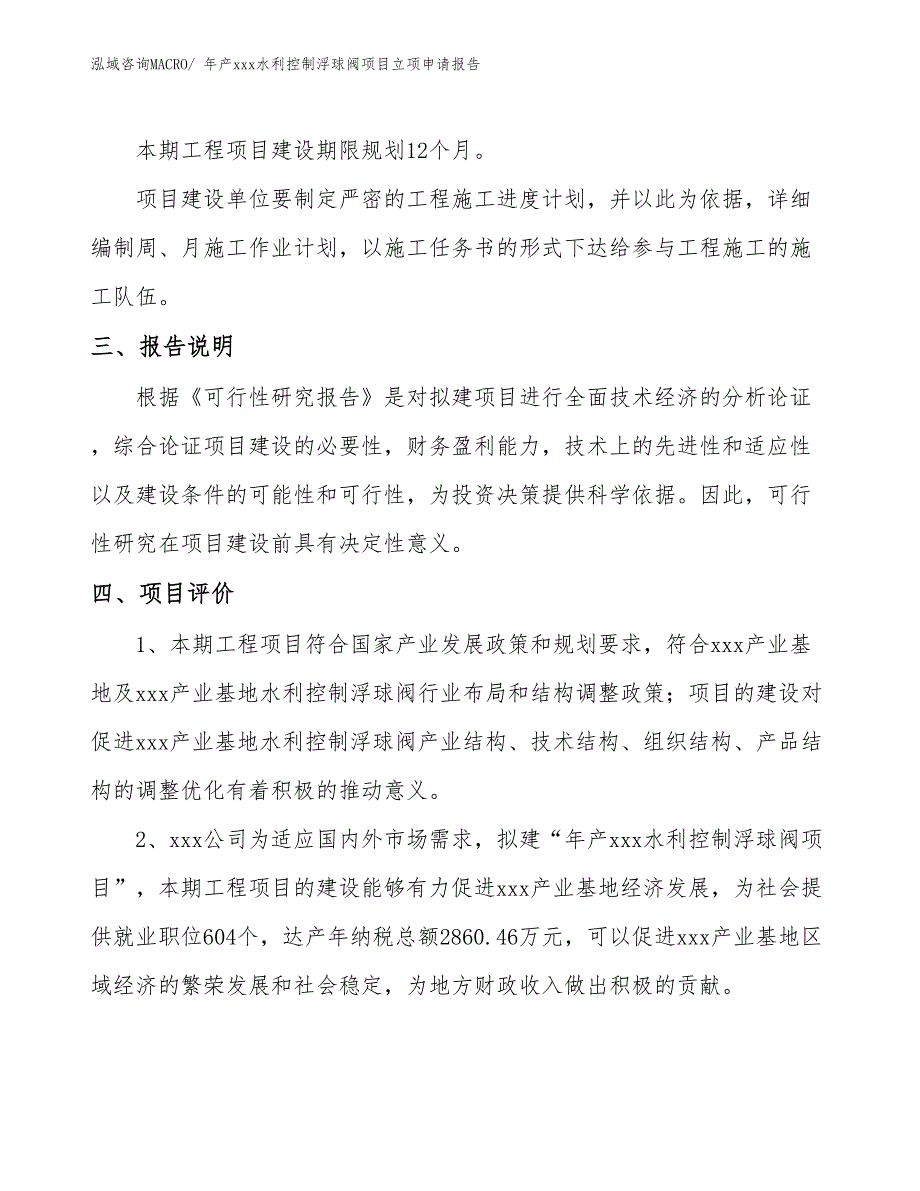 泓域咨询MACRO/ 年产xxx水利控制浮球阀项目立项申请报告

本期工程项目建设期限规划12个月。

项目建设单位要制定严密的工程施工进度计划，并以此为依据，详细编制周、月施工作业计划，以施工任务书的形式下达给参与工程施工的施工队伍。

三、报告说明

根据《可行性研究报告》是对拟建项目进行全面技术经济的分析论证，综合论证项目建设的必要性，财务盈利能力，技术上的先进性和适应性以及建设条件的可能性和可行性，为投资决策提供科学依据。因此，可行性研究在项目建设前具有决定性意义。

四、项目评价

1、本期工程项目符合国家产业发展政策和规划要求，符合xxx产业基地及xxx产业基地水利控制浮球阀行业布局和结构调整政策；项目的建设对促进xxx产业基地水利控制浮球阀产业结构、技术结构、组织结构、产品结构的调整优化有着积极的推动意义。

2、xxx公司为适应国内外市场需求，拟建“年产xxx水利控制浮球阀项目”，本期工程项目的建设能够有力促进xxx产业基地经济发展，为社会提供就业职位604个，达产年纳税总额2860.46万元，可以促进xxx产业基地区域经济的繁荣发展和社会稳定，为地方财政收入做出积极的贡献。